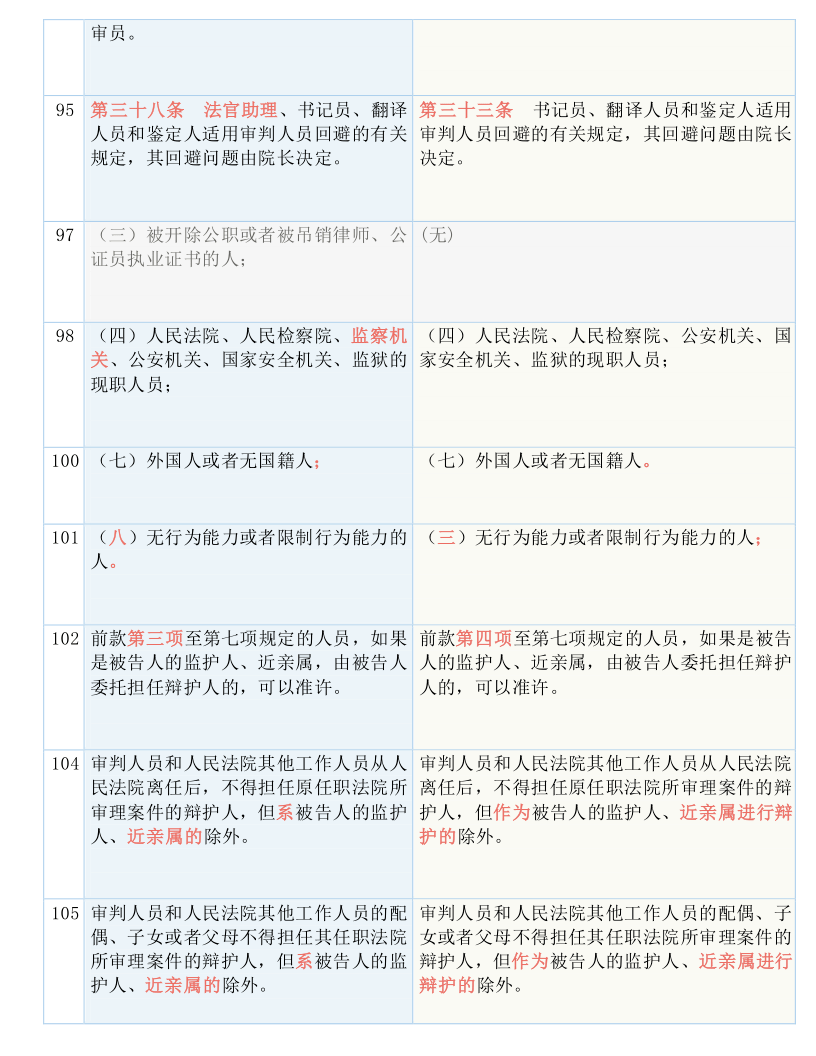 |  | 审员。 |  |
|---|---|---|
| 95 | 第三十八条　法官助理、书记员、翻译人员和鉴定人适用审判人员回避的有关规定，其回避问题由院长决定。 | 第三十三条　书记员、翻译人员和鉴定人适用审判人员回避的有关规定，其回避问题由院长决定。 |
| 97 | （三）被开除公职或者被吊销律师、公证员执业证书的人； | (无) |
| 98 | （四）人民法院、人民检察院、监察机关、公安机关、国家安全机关、监狱的现职人员； | （四）人民法院、人民检察院、公安机关、国家安全机关、监狱的现职人员； |
| 100 | （七）外国人或者无国籍人； | （七）外国人或者无国籍人。 |
| 101 | （八）无行为能力或者限制行为能力的人。 | （三）无行为能力或者限制行为能力的人； |
| 102 | 前款第三项至第七项规定的人员，如果是被告人的监护人、近亲属，由被告人委托担任辩护人的，可以准许。 | 前款第四项至第七项规定的人员，如果是被告人的监护人、近亲属，由被告人委托担任辩护人的，可以准许。 |
| 104 | 审判人员和人民法院其他工作人员从人民法院离任后，不得担任原任职法院所审理案件的辩护人，但系被告人的监护人、近亲属的除外。 | 审判人员和人民法院其他工作人员从人民法院离任后，不得担任原任职法院所审理案件的辩护人，但作为被告人的监护人、近亲属进行辩护的除外。 |
| 105 | 审判人员和人民法院其他工作人员的配偶、子女或者父母不得担任其任职法院所审理案件的辩护人，但系被告人的监护人、近亲属的除外。 | 审判人员和人民法院其他工作人员的配偶、子女或者父母不得担任其任职法院所审理案件的辩护人，但作为被告人的监护人、近亲属进行辩护的除外。 |